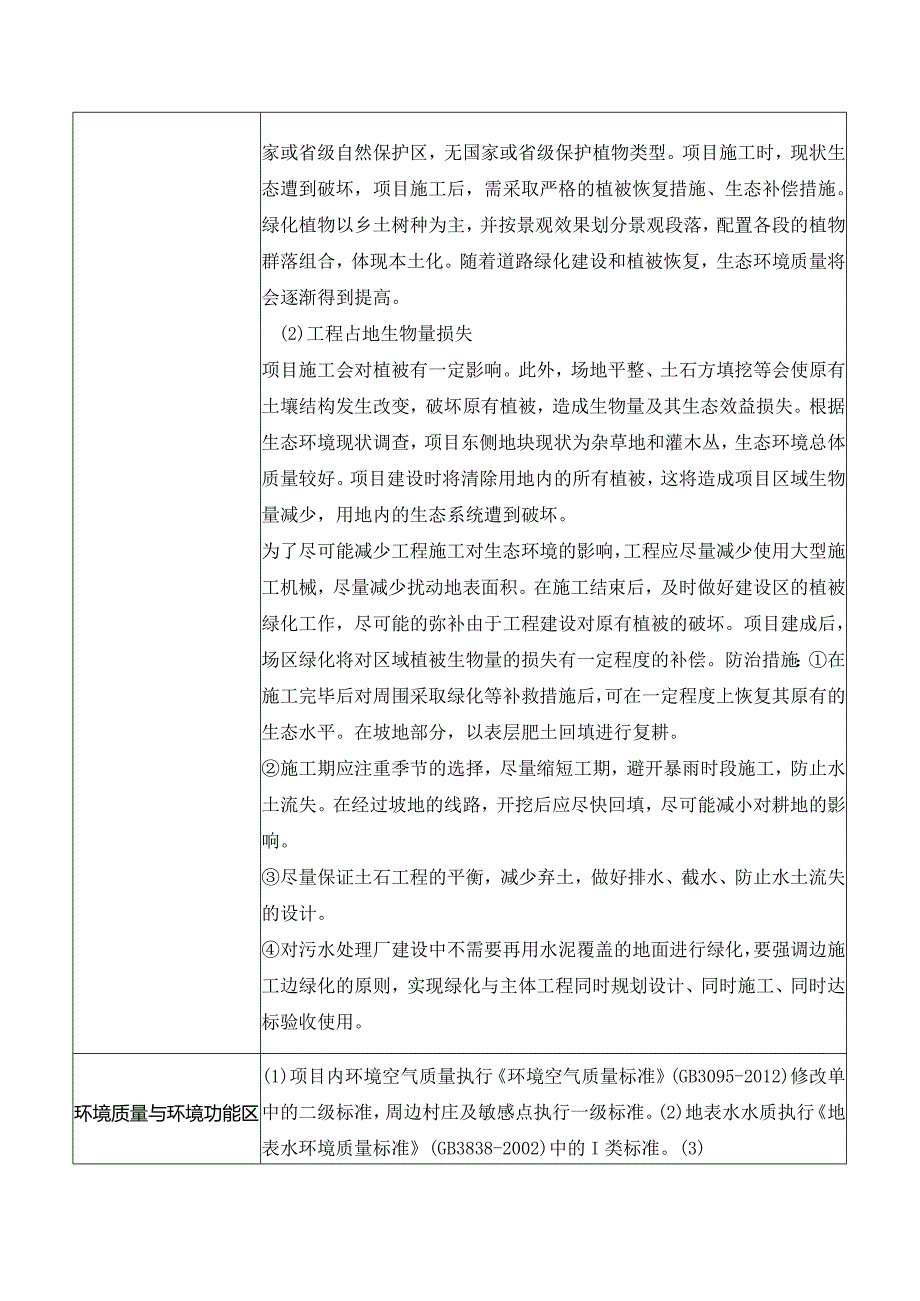 | | 家或省级自然保护区，无国家或省级保护植物类型。项目施工时，现状生态遭到破坏，项目施工后，需采取严格的植被恢复措施、生态补偿措施。绿化植物以乡土树种为主，并按景观效果划分景观段落，配置各段的植物群落组合，体现本土化。随着道路绿化建设和植被恢复，生态环境质量将会逐渐得到提高。<br>(2)工程占地生物量损失<br>项目施工会对植被有一定影响。此外，场地平整、土石方填挖等会使原有土壤结构发生改变，破坏原有植被，造成生物量及其生态效益损失。根据生态环境现状调查，项目东侧地块现状为杂草地和灌木丛，生态环境总体质量较好。项目建设时将清除用地内的所有植被，这将造成项目区域生物量减少，用地内的生态系统遭到破坏。<br>为了尽可能减少工程施工对生态环境的影响，工程应尽量减少使用大型施工机械，尽量减少扰动地表面积。在施工结束后，及时做好建设区的植被绿化工作，尽可能的弥补由于工程建设对原有植被的破坏。项目建成后，场区绿化将对区域植被生物量的损失有一定程度的补偿。防治措施 ①在施工完毕后对周围采取绿化等补救措施后，可在一定程度上恢复其原有的生态水平。在坡地部分，以表层肥土回填进行复耕。<br>②施工期应注重季节的选择，尽量缩短工期，避开暴雨时段施工，防止水土流失。在经过坡地的线路，开挖后应尽快回填，尽可能减小对耕地的影响。<br>③尽量保证土石工程的平衡，减少弃土，做好排水、截水、防止水土流失的设计。<br>④对污水处理厂建设中不需要再用水泥覆盖的地面进行绿化，要强调边施工边绿化的原则，实现绿化与主体工程同时规划设计、同时施工、同时达标验收使用。 |
|---|---|
| 环境质量与环境功能区 | (1)项目内环境空气质量执行《环境空气质量标准》(GB3095-2012)修改单中的二级标准，周边村庄及敏感点执行一级标准。(2)地表水水质执行《地表水环境质量标准》(GB3838-2002)中的Ⅰ类标准。(3) |